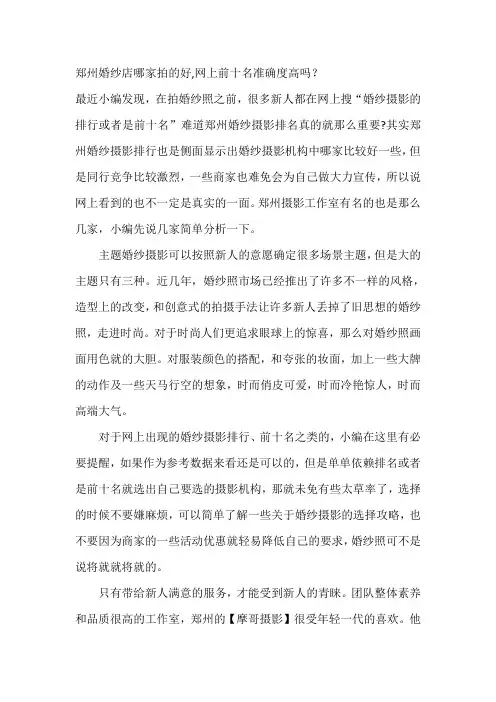 郑州婚纱店哪家拍的好,网上前十名准确度高吗？

最近小编发现，在拍婚纱照之前，很多新人都在网上搜“婚纱摄影的排行或者是前十名”难道郑州婚纱摄影排名真的就那么重要?其实郑州婚纱摄影排行也是侧面显示出婚纱摄影机构中哪家比较好一些，但是同行竞争比较激烈，一些商家也难免会为自己做大力宣传，所以说网上看到的也不一定是真实的一面。郑州摄影工作室有名的也是那么几家，小编先说几家简单分析一下。

主题婚纱摄影可以按照新人的意愿确定很多场景主题，但是大的主题只有三种。近几年，婚纱照市场已经推出了许多不一样的风格，造型上的改变，和创意式的拍摄手法让许多新人丢掉了旧思想的婚纱照，走进时尚。对于时尚人们更追求眼球上的惊喜，那么对婚纱照画面用色就的大胆。对服装颜色的搭配，和夸张的妆面，加上一些大牌的动作及一些天马行空的想象，时而俏皮可爱，时而冷艳惊人，时而高端大气。

对于网上出现的婚纱摄影排行、前十名之类的，小编在这里有必要提醒，如果作为参考数据来看还是可以的，但是单单依赖排名或者是前十名就选出自己要选的摄影机构，那就未免有些太草率了，选择的时候不要嫌麻烦，可以简单了解一些关于婚纱摄影的选择攻略，也不要因为商家的一些活动优惠就轻易降低自己的要求，婚纱照可不是说将就就将就的。

只有带给新人满意的服务，才能受到新人的青睐。团队整体素养和品质很高的工作室，郑州的【摩哥摄影】很受年轻一代的喜欢。他